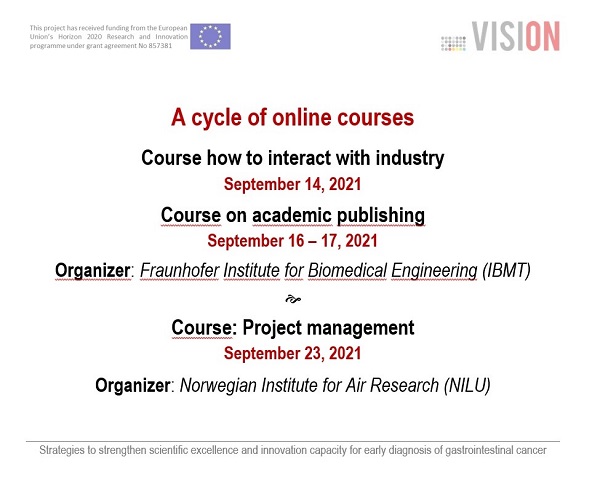 This project has received funding from the European Union's Horizon 2020 Research and Innovation programme under grant agreement No 857381

VISION

A cycle of online courses

Course how to interact with industry

September 14, 2021

Course on academic publishing

September 16 – 17, 2021

Organizer: Fraunhofer Institute for Biomedical Engineering (IBMT)

Course: Project management

September 23, 2021

Organizer: Norwegian Institute for Air Research (NILU)

Strategies to strengthen scientific excellence and innovation capacity for early diagnosis of gastrointestinal cancer